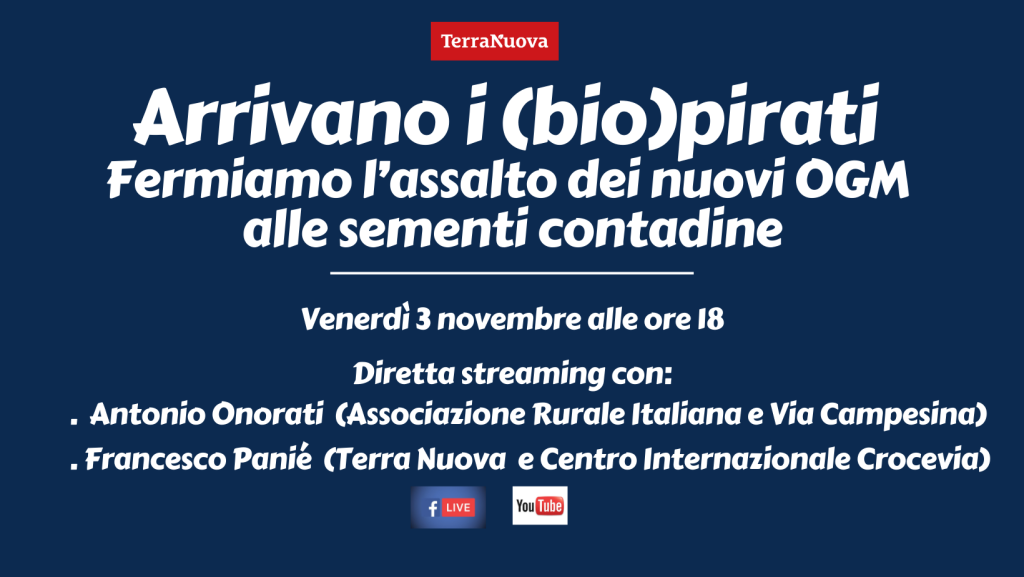 TerraNuova

Arrivano i (bio)pirati
Fermiamo l'assalto dei nuovi OGM alle sementi contadine

Venerdì 3 novembre alle ore 18

Diretta streaming con:
. Antonio Onorati (Associazione Rurale Italiana e Via Campesina)
. Francesco Panié (Terra Nuova e Centro Internazionale Crocevia)

f LIVE

YouTube